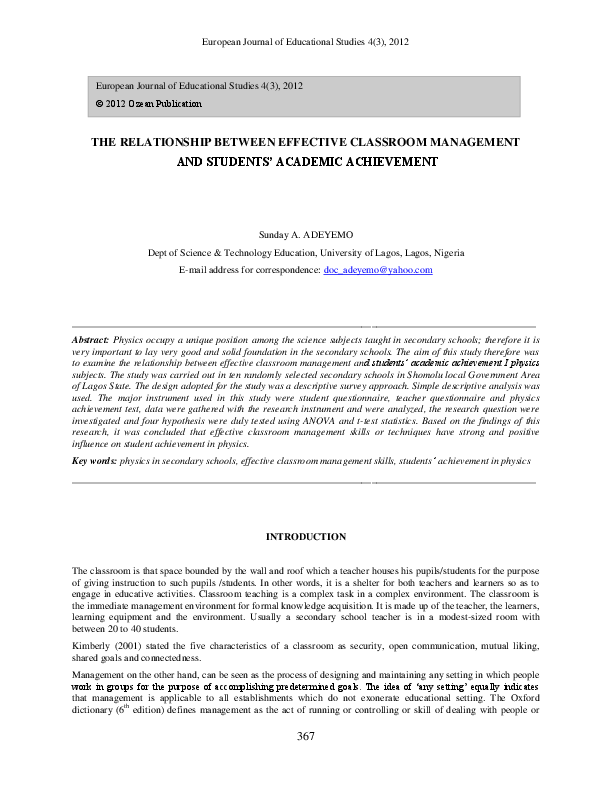 European Journal of Educational Studies 4(3), 2012

European Journal of Educational Studies 4(3), 2012
© 2012 Ozean Publication

THE RELATIONSHIP BETWEEN EFFECTIVE CLASSROOM MANAGEMENT AND STUDENTS' ACADEMIC ACHIEVEMENT

Sunday A. ADEYEMO
Dept of Science & Technology Education, University of Lagos, Lagos, Nigeria
E-mail address for correspondence: doc_adeyemo@yahoo.com

Abstract: Physics occupy a unique position among the science subjects taught in secondary schools; therefore it is very important to lay very good and solid foundation in the secondary schools. The aim of this study therefore was to examine the relationship between effective classroom management and students' academic achievement I physics subjects. The study was carried out in ten randomly selected secondary schools in Shomolu local Government Area of Lagos State. The design adopted for the study was a descriptive survey approach. Simple descriptive analysis was used. The major instrument used in this study were student questionnaire, teacher questionnaire and physics achievement test, data were gathered with the research instrument and were analyzed, the research question were investigated and four hypothesis were duly tested using ANOVA and t-test statistics. Based on the findings of this research, it was concluded that effective classroom management skills or techniques have strong and positive influence on student achievement in physics.

Key words: physics in secondary schools, effective classroom management skills, students' achievement in physics

INTRODUCTION

The classroom is that space bounded by the wall and roof which a teacher houses his pupils/students for the purpose of giving instruction to such pupils /students. In other words, it is a shelter for both teachers and learners so as to engage in educative activities. Classroom teaching is a complex task in a complex environment. The classroom is the immediate management environment for formal knowledge acquisition. It is made up of the teacher, the learners, learning equipment and the environment. Usually a secondary school teacher is in a modest-sized room with between 20 to 40 students.

Kimberly (2001) stated the five characteristics of a classroom as security, open communication, mutual liking, shared goals and connectedness.

Management on the other hand, can be seen as the process of designing and maintaining any setting in which people work in groups for the purpose of accomplishing predetermined goals. The idea of 'any setting' equally indicates that management is applicable to all establishments which do not exonerate educational setting. The Oxford dictionary ($6^{th}$ edition) defines management as the act of running or controlling or skill of dealing with people or

367